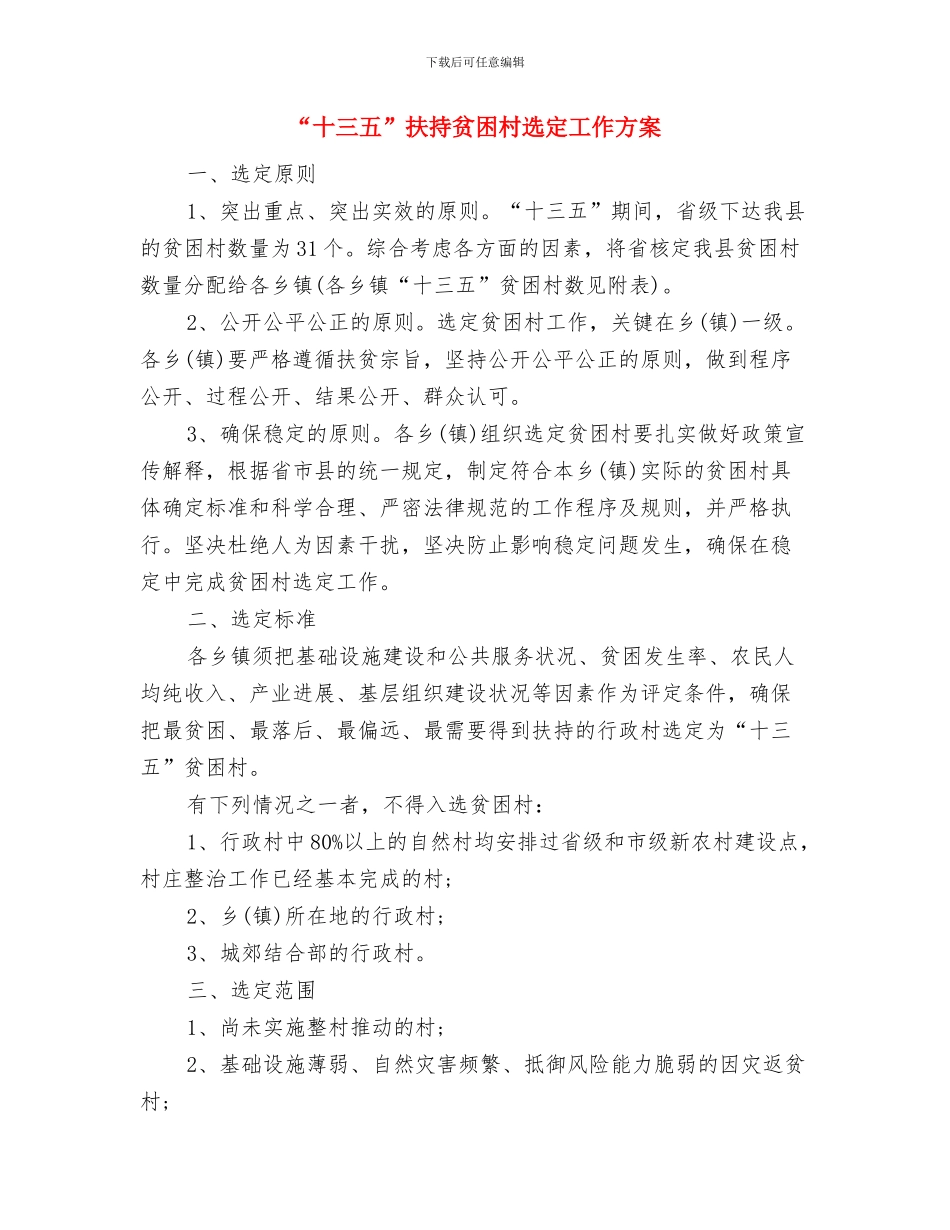 下载后可任意编辑

“十三五”扶持贫困村选定工作方案

一、选定原则

1、突出重点、突出实效的原则。“十三五”期间，省级下达我县的贫困村数量为31个。综合考虑各方面的因素，将省核定我县贫困村数量分配给各乡镇(各乡镇“十三五”贫困村数见附表)。

2、公开公平公正的原则。选定贫困村工作，关键在乡(镇)一级。各乡(镇)要严格遵循扶贫宗旨，坚持公开公平公正的原则，做到程序公开、过程公开、结果公开、群众认可。

3、确保稳定的原则。各乡(镇)组织选定贫困村要扎实做好政策宣传解释，根据省市县的统一规定，制定符合本乡(镇)实际的贫困村具体确定标准和科学合理、严密法律规范的工作程序及规则，并严格执行。坚决杜绝人为因素干扰，坚决防止影响稳定问题发生，确保在稳定中完成贫困村选定工作。

二、选定标准

各乡镇须把基础设施建设和公共服务状况、贫困发生率、农民人均纯收入、产业进展、基层组织建设状况等因素作为评定条件，确保把最贫困、最落后、最偏远、最需要得到扶持的行政村选定为“十三五”贫困村。

有下列情况之一者，不得入选贫困村：

1、行政村中80%以上的自然村均安排过省级和市级新农村建设点，村庄整治工作已经基本完成的村；

2、乡(镇)所在地的行政村；

3、城郊结合部的行政村。

三、选定范围

1、尚未实施整村推动的村；

2、基础设施薄弱、自然灾害频繁、抵御风险能力脆弱的因灾返贫村；